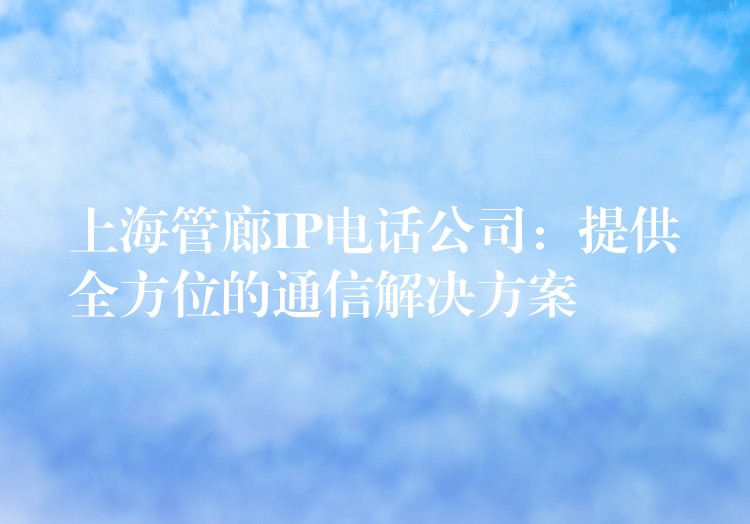 上海管廊IP电话公司：提供全方位的通信解决方案